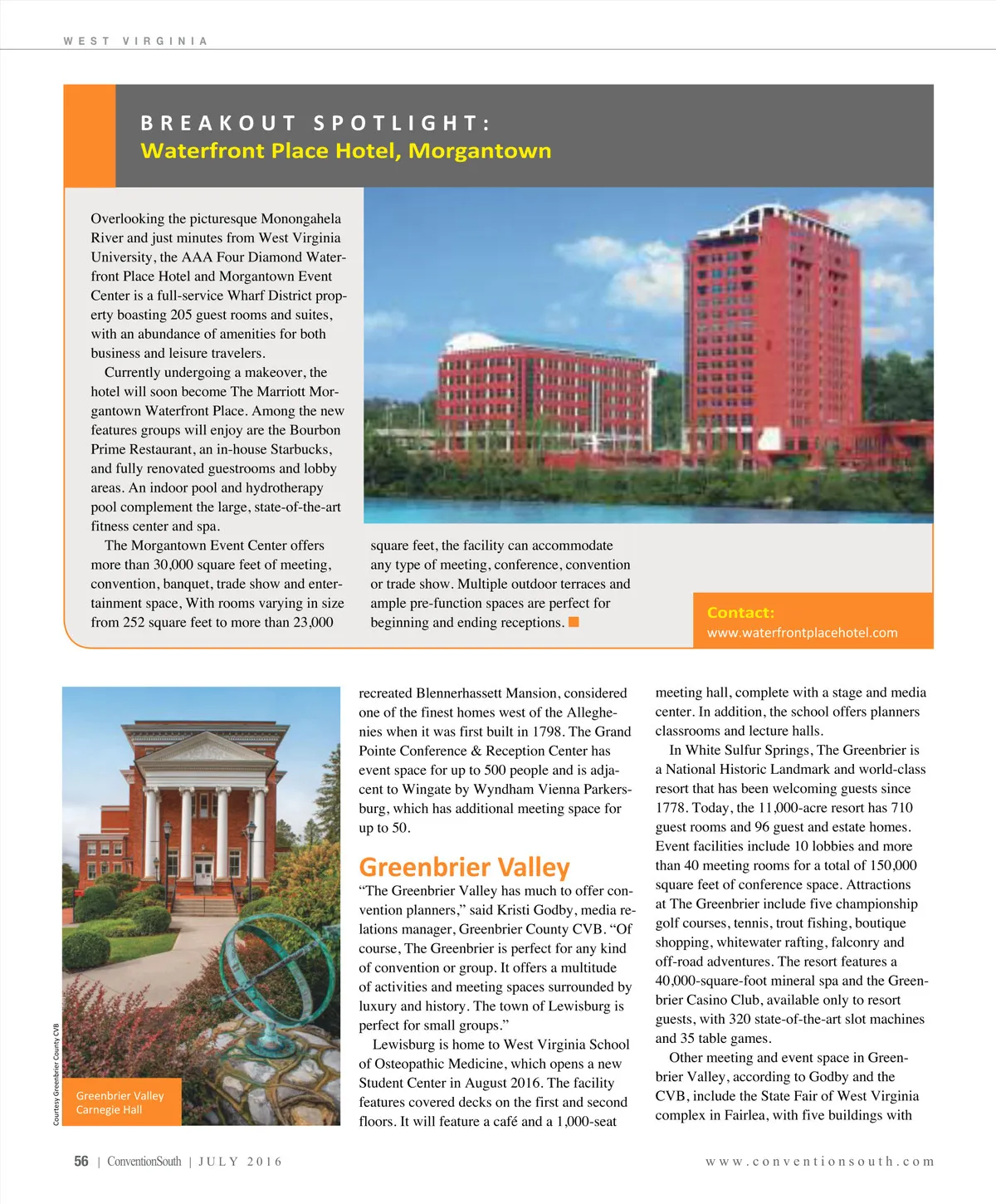 WEST VIRGINIA

BREAKOUT SPOTLIGHT:
Waterfront Place Hotel, Morgantown

Overlooking the picturesque Monongahela River and just minutes from West Virginia University, the AAA Four Diamond Waterfront Place Hotel and Morgantown Event Center is a full-service Wharf District property boasting 205 guest rooms and suites, with an abundance of amenities for both business and leisure travelers.

Currently undergoing a makeover, the hotel will soon become The Marriott Morgantown Waterfront Place. Among the new features groups will enjoy are the Bourbon Prime Restaurant, an in-house Starbucks, and fully renovated guestrooms and lobby areas. An indoor pool and hydrotherapy pool complement the large, state-of-the-art fitness center and spa.

The Morgantown Event Center offers more than 30,000 square feet of meeting, convention, banquet, trade show and entertainment space, With rooms varying in size from 252 square feet to more than 23,000 square feet, the facility can accommodate any type of meeting, conference, convention or trade show. Multiple outdoor terraces and ample pre-function spaces are perfect for beginning and ending receptions.

Contact:
www.waterfrontplacehotel.com

Courtesy Greenbrier County CVB

Greenbrier Valley Carnegie Hall

recreated Blennerhassett Mansion, considered one of the finest homes west of the Alleghenies when it was first built in 1798. The Grand Pointe Conference & Reception Center has event space for up to 500 people and is adjacent to Wingate by Wyndham Vienna Parkersburg, which has additional meeting space for up to 50.

Greenbrier Valley
“The Greenbrier Valley has much to offer convention planners,” said Kristi Godby, media relations manager, Greenbrier County CVB. “Of course, The Greenbrier is perfect for any kind of convention or group. It offers a multitude of activities and meeting spaces surrounded by luxury and history. The town of Lewisburg is perfect for small groups.”

Lewisburg is home to West Virginia School of Osteopathic Medicine, which opens a new Student Center in August 2016. The facility features covered decks on the first and second floors. It will feature a café and a 1,000-seat meeting hall, complete with a stage and media center. In addition, the school offers planners classrooms and lecture halls.

In White Sulfur Springs, The Greenbrier is a National Historic Landmark and world-class resort that has been welcoming guests since 1778. Today, the 11,000-acre resort has 710 guest rooms and 96 guest and estate homes. Event facilities include 10 lobbies and more than 40 meeting rooms for a total of 150,000 square feet of conference space. Attractions at The Greenbrier include five championship golf courses, tennis, trout fishing, boutique shopping, whitewater rafting, falconry and off-road adventures. The resort features a 40,000-square-foot mineral spa and the Greenbrier Casino Club, available only to resort guests, with 320 state-of-the-art slot machines and 35 table games.

Other meeting and event space in Greenbrier Valley, according to Godby and the CVB, include the State Fair of West Virginia complex in Fairlea, with five buildings with

56 | ConventionSouth | JULY 2016

www.conventionsouth.com